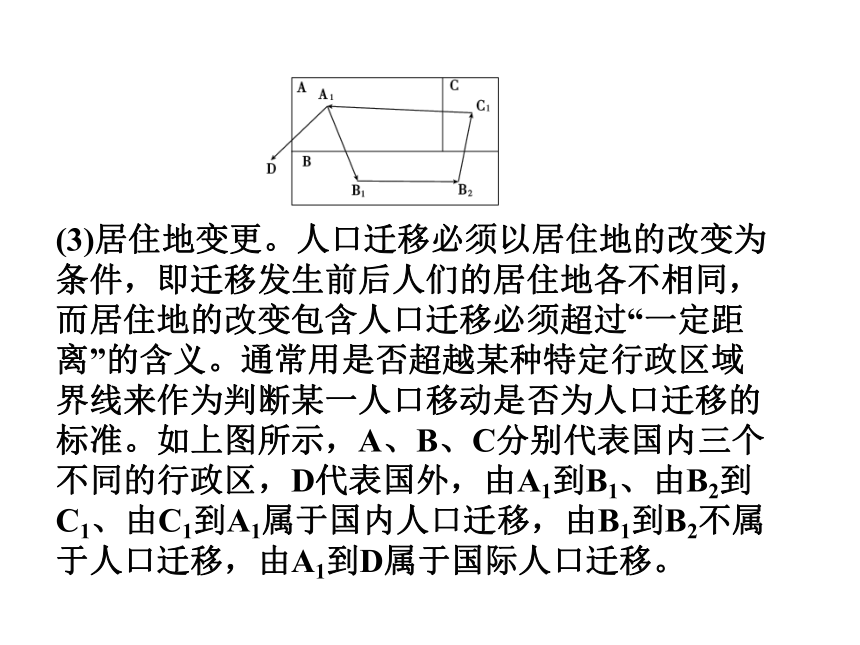 A $A_1$ C $C_1$ D B $B_1$ $B_2$

(3)居住地变更。人口迁移必须以居住地的改变为条件，即迁移发生前后人们的居住地各不相同，而居住地的改变包含人口迁移必须超过“一定距离”的含义。通常用是否超越某种特定行政区域界线来作为判断某一人口移动是否为人口迁移的标准。如上图所示，A、B、C分别代表国内三个不同的行政区，D代表国外，由$A_1$到$B_1$、由$B_2$到$C_1$、由$C_1$到$A_1$属于国内人口迁移，由$B_1$到$B_2$不属于人口迁移，由$A_1$到D属于国际人口迁移。